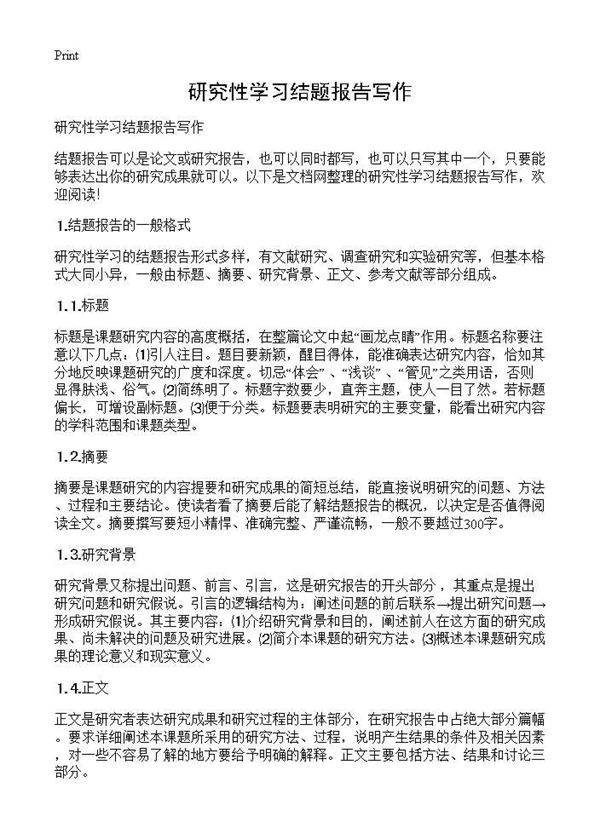 Print

研究性学习结题报告写作

研究性学习结题报告写作

结题报告可以是论文或研究报告，也可以同时都写，也可以只写其中一个，只要能够表达出你的研究成果就可以。以下是文档网整理的研究性学习结题报告写作，欢迎阅读!

1.结题报告的一般格式

研究性学习的结题报告形式多样，有文献研究、调查研究和实验研究等，但基本格式大同小异，一般由标题、摘要、研究背景、正文、参考文献等部分组成。

1.1.标题

标题是课题研究内容的高度概括，在整篇论文中起“画龙点睛”作用。标题名称要注意以下几点：⑴引人注目。题目要新颖，醒目得体，能准确表达研究内容，恰如其分地反映课题研究的广度和深度。切忌“体会”、“浅谈”、“管见”之类用语，否则显得肤浅、俗气。⑵简练明了。标题字数要少，直奔主题，使人一目了然。若标题偏长，可增设副标题。⑶便于分类。标题要表明研究的主要变量，能看出研究内容的学科范围和课题类型。

1.2.摘要

摘要是课题研究的内容提要和研究成果的简短总结，能直接说明研究的问题、方法、过程和主要结论。使读者看了摘要后能了解结题报告的概况，以决定是否值得阅读全文。摘要撰写要短小精悍、准确完整、严谨流畅，一般不要越过300字。

1.3.研究背景

研究背景又称提出问题、前言、引言，这是研究报告的开头部分，其重点是提出研究问题和研究假说。引言的逻辑结构为：阐述问题的前后联系→提出研究问题→形成研究假说。其主要内容：⑴介绍研究背景和目的，阐述前人在这方面的研究成果、尚未解决的问题及研究进展。⑵简介本课题的研究方法。⑶概述本课题研究成果的理论意义和现实意义。

1.4.正文

正文是研究者表达研究成果和研究过程的主体部分，在研究报告中占绝大部分篇幅。要求详细阐述本课题所采用的研究方法、过程，说明产生结果的条件及相关因素，对一些不容易了解的地方要给予明确的解释。正文主要包括方法、结果和讨论三部分。